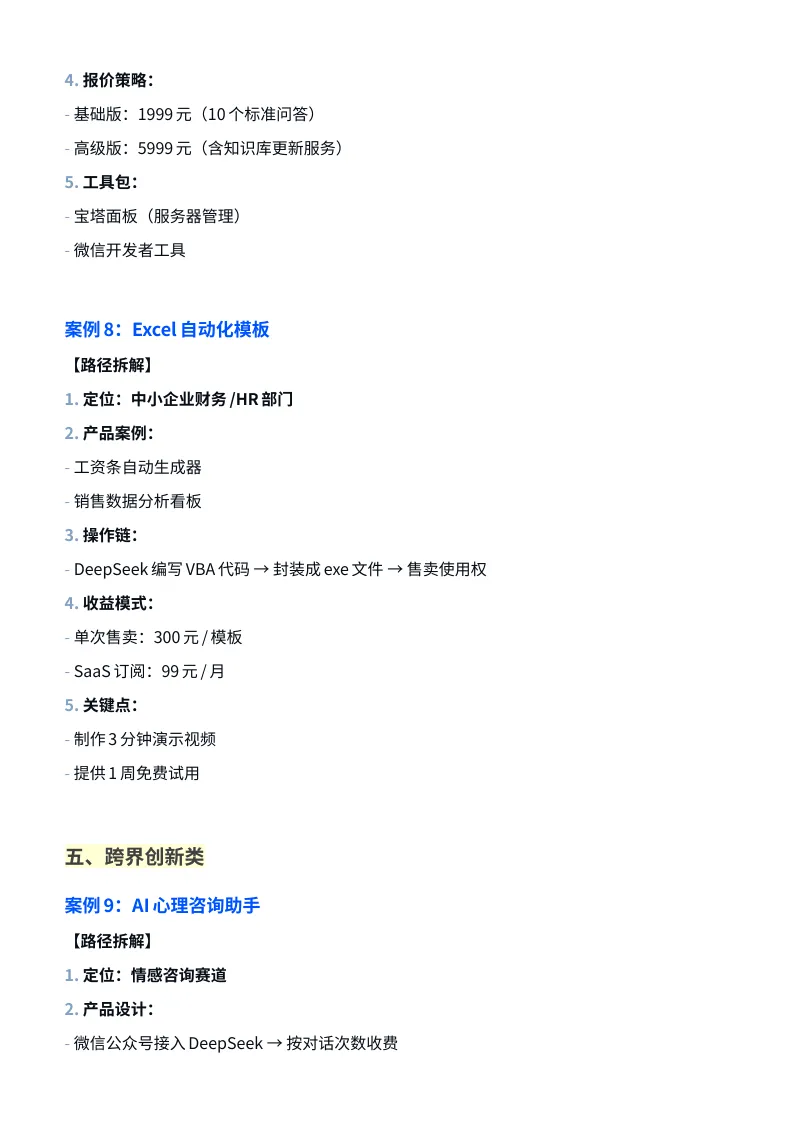 4. 报价策略：

- 基础版：1999 元（10 个标准问答）

- 高级版：5999 元（含知识库更新服务）

5. 工具包：

- 宝塔面板（服务器管理）

- 微信开发者工具

案例 8：Excel 自动化模板

【路径拆解】

1. 定位：中小企业财务 /HR 部门

2. 产品案例：

- 工资条自动生成器

- 销售数据分析看板

3. 操作链：

- DeepSeek 编写 VBA 代码 → 封装成 exe 文件 → 售卖使用权

4. 收益模式：

- 单次售卖：300 元 / 模板

- SaaS 订阅：99 元 / 月

5. 关键点：

- 制作 3 分钟演示视频

- 提供 1 周免费试用

五、跨界创新类

案例 9：AI 心理咨询助手

【路径拆解】

1. 定位：情感咨询赛道

2. 产品设计：

- 微信公众号接入 DeepSeek → 按对话次数收费